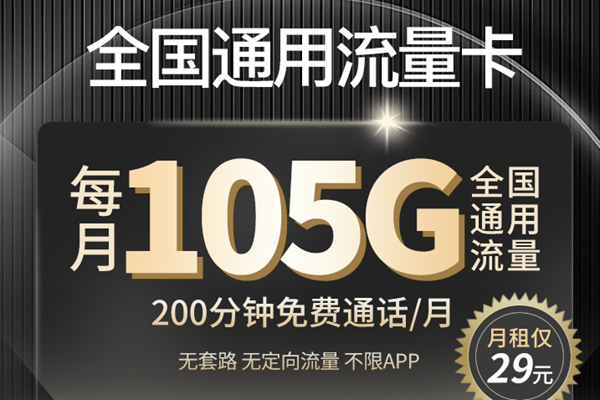 全国通用流量卡

每月 105G 全国通用流量

200分钟免费通话/月

无套路 无定向流量 不限APP

月租仅 29元